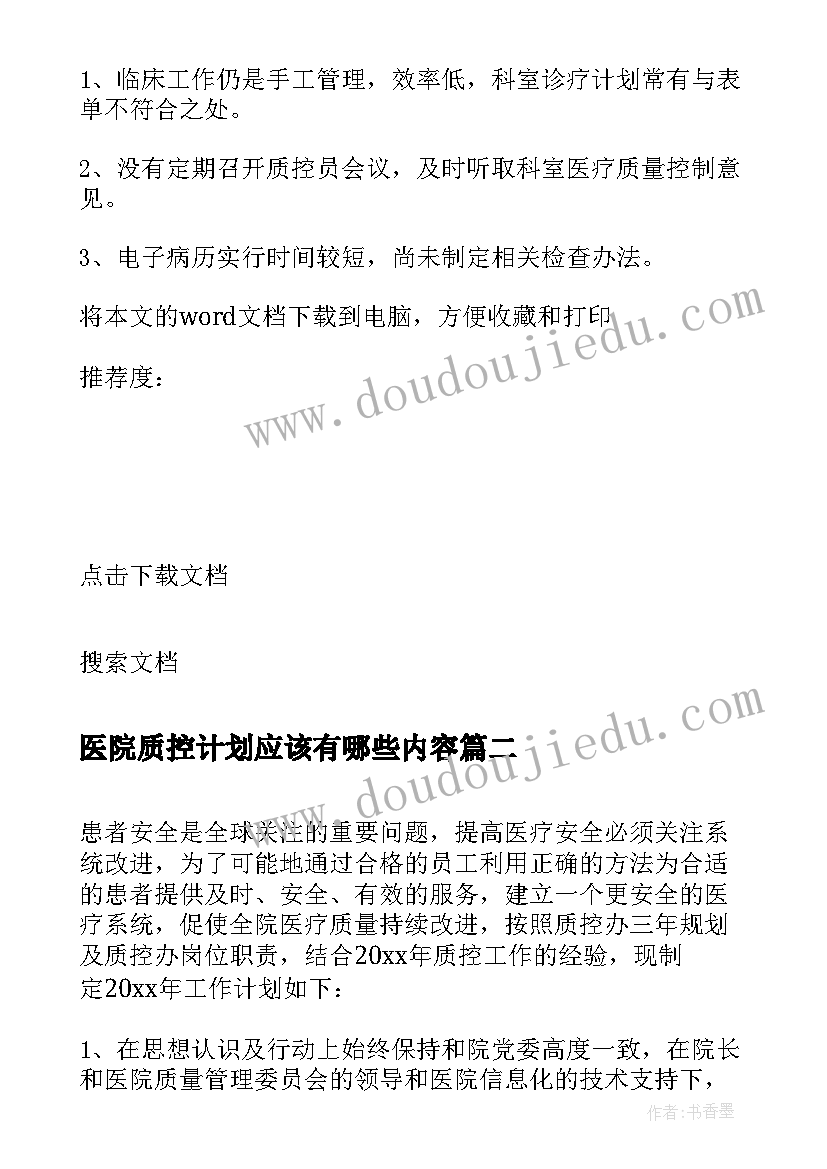 1、临床工作仍是手工管理，效率低，科室诊疗计划常有与表单不符合之处。

2、没有定期召开质控员会议，及时听取科室医疗质量控制意见。

3、电子病历实行时间较短，尚未制定相关检查办法。

将本文的word文档下载到电脑，方便收藏和打印

推荐度：

www.doudoujiedu.com

点击下载文档

搜索文档

医院质控计划应该有哪些内容篇二

www.doudoujiedu.com

患者安全是全球关注的重要问题，提高医疗安全必须关注系统改进，为了可能地通过合格的员工利用正确的方法为合适的患者提供及时、安全、有效的服务，建立一个更安全的医疗系统，促使全院医疗质量持续改进，按照质控办三年规划及质控办岗位职责，结合20xx年质控工作的经验，现制定20xx年工作计划如下：

1、在思想认识及行动上始终保持和院党委高度一致，在院长和医院质量管理委员会的领导和医院信息化的技术支持下，

作者：书香墨